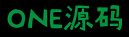 ONE源码